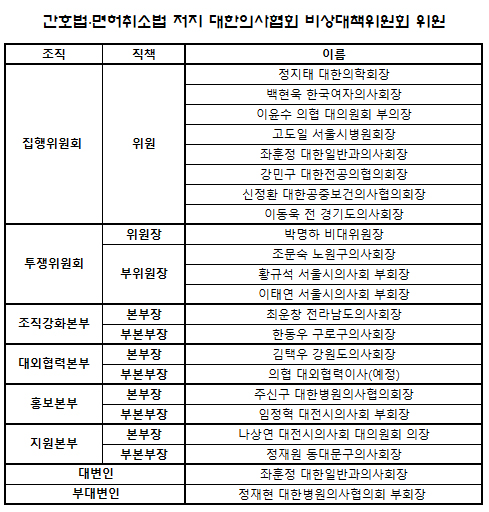 간호법·면허취소법 저지 대한의사협회 비상대책위원회 위원

| 조직 | 직책 | 이름 |
|---|---|---|
| 집행위원회 | 위원 | 정지태 대한의학회장 |
| | | 백현욱 한국여자의사회장 |
| | | 이윤수 의협 대의원회 부의장 |
| | | 고도일 서울시병원회장 |
| | | 좌훈정 대한일반과의사회장 |
| | | 강민구 대한전공의협의회장 |
| | | 신정환 대한공중보건의사협의회장 |
| | | 이동욱 전 경기도의사회장 |
| 투쟁위원회 | 위원장 | 박명하 비대위원장 |
| | 부위원장 | 조문숙 노원구의사회장 |
| | | 황규석 서울시의사회 부회장 |
| | | 이태연 서울시의사회 부회장 |
| 조직강화본부 | 본부장 | 최운창 전라남도의사회장 |
| | 부본부장 | 한동우 구로구의사회장 |
| 대외협력본부 | 본부장 | 김택우 강원도의사회장 |
| | 부본부장 | 의협 대외협력이사(예정) |
| 홍보본부 | 본부장 | 주신구 대한병원의사협의회장 |
| | 부본부장 | 임정혁 대전시의사회 부회장 |
| 지원본부 | 본부장 | 나상연 대전시의사회 대의원회 의장 |
| | 부본부장 | 정재원 동대문구의사회장 |
| 대변인 | | 좌훈정 대한일반과의사회장 |
| 부대변인 | | 정재현 대한병원의사협의회 부회장 |